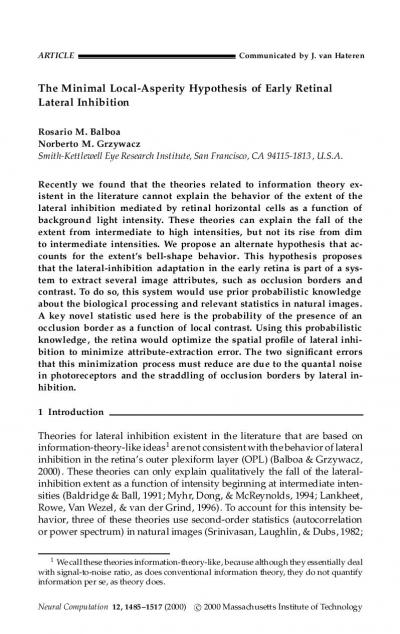 ARTICLE Communicated by J. van Hateren

The Minimal Local-Asperity Hypothesis of Early Retinal Lateral Inhibition

Rosario M. Balboa
Norberto M. Grzywacz
Smith-Kettlewell Eye Research Institute, San Francisco, CA 94115-1813, U.S.A.

Recently we found that the theories related to information theory existent in the literature cannot explain the behavior of the extent of the lateral inhibition mediated by retinal horizontal cells as a function of background light intensity. These theories can explain the fall of the extent from intermediate to high intensities, but not its rise from dim to intermediate intensities. We propose an alternate hypothesis that accounts for the extent's bell-shape behavior. This hypothesis proposes that the lateral-inhibition adaptation in the early retina is part of a system to extract several image attributes, such as occlusion borders and contrast. To do so, this system would use prior probabilistic knowledge about the biological processing and relevant statistics in natural images. A key novel statistic used here is the probability of the presence of an occlusion border as a function of local contrast. Using this probabilistic knowledge, the retina would optimize the spatial profile of lateral inhibition to minimize attribute-extraction error. The two significant errors that this minimization process must reduce are due to the quantal noise in photoreceptors and the straddling of occlusion borders by lateral inhibition.

1 Introduction

Theories for lateral inhibition existent in the literature that are based on information-theory-like ideas$^1$ are not consistent with the behavior of lateral inhibition in the retina's outer plexiform layer (OPL) (Balboa & Grzywacz, 2000). These theories can only explain qualitatively the fall of the lateral-inhibition extent as a function of intensity beginning at intermediate intensities (Baldridge & Ball, 1991; Myhr, Dong, & McReynolds, 1994; Lankheet, Rowe, Van Wezel, & van der Grind, 1996). To account for this intensity behavior, three of these theories use second-order statistics (autocorrelation or power spectrum) in natural images (Srinivasan, Laughlin, & Dubs, 1982;

$^1$ We call these theories information-theory-like, because although they essentially deal with signal-to-noise ratio, as does conventional information theory, they do not quantify information per se, as theory does.

Neural Computation 12, 1485–1517 (2000) © 2000 Massachusetts Institute of Technology